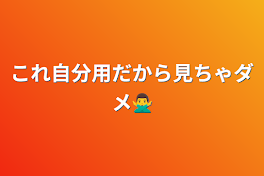 これ自分用だから見ちゃダメ🙅‍♂️